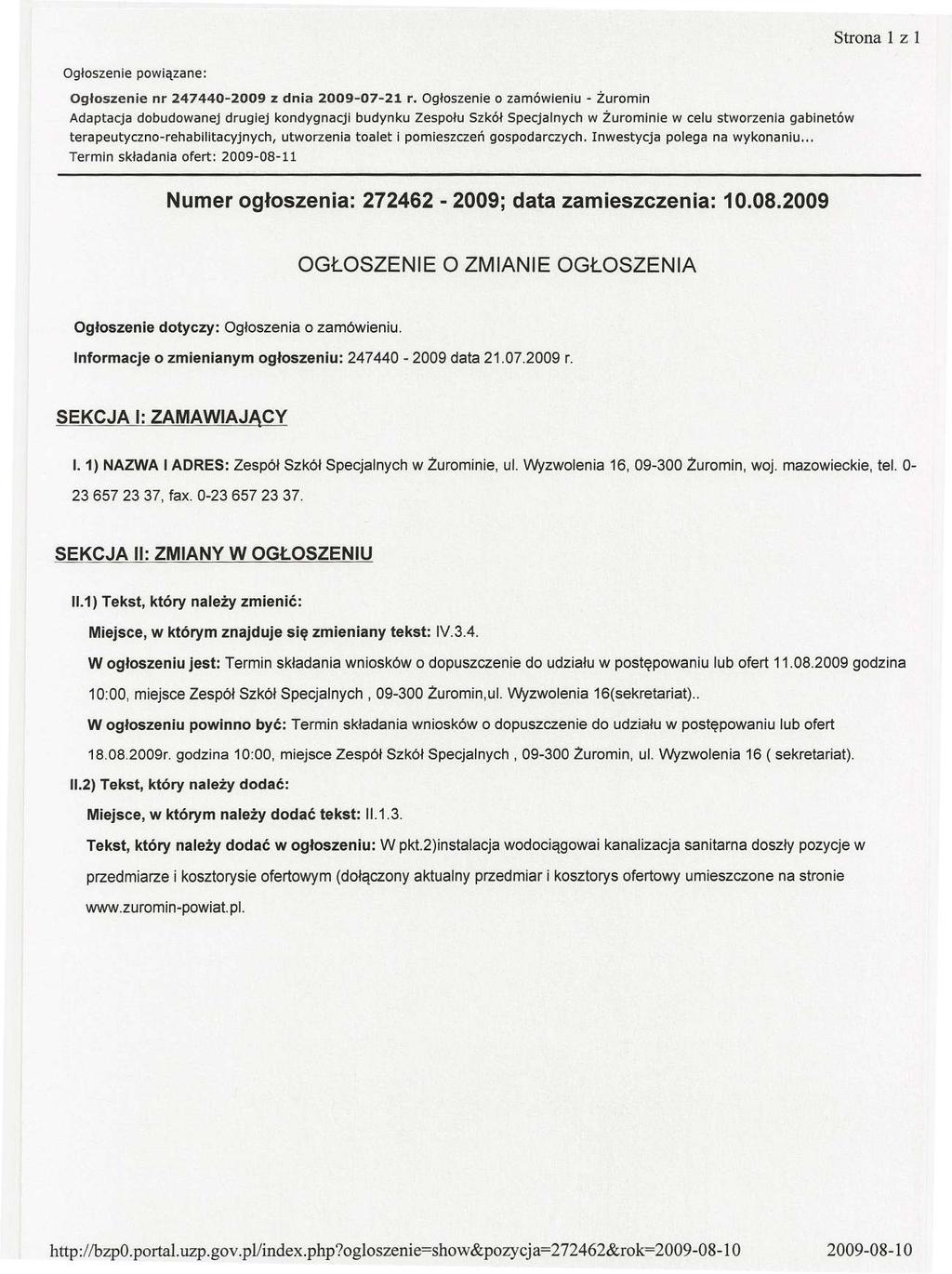 Strona 1 z 1

Ogłoszenie powiązane:

Ogłoszenie nr 247440-2009 z dnia 2009-07-21 r. Ogłoszenie o zamówieniu - Żuromin
Adaptacja dobudowanej drugiej kondygnacji budynku Zespołu Szkół Specjalnych w Żurominie w celu stworzenia gabinetów terapeutyczno-rehabilitacyjnych, utworzenia toalet i pomieszczeń gospodarczych. Inwestycja polega na wykonaniu...
Termin składania ofert: 2009-08-11

Numer ogłoszenia: 272462 - 2009; data zamieszczenia: 10.08.2009

OGŁOSZENIE O ZMIANIE OGŁOSZENIA

Ogłoszenie dotyczy: Ogłoszenia o zamówieniu.

Informacje o zmienianym ogłoszeniu: 247440 - 2009 data 21.07.2009 r.

SEKCJA I: ZAMAWIAJĄCY

I. 1) NAZWA I ADRES: Zespół Szkół Specjalnych w Żurominie, ul. Wyzwolenia 16, 09-300 Żuromin, woj. mazowieckie, tel. 0-23 657 23 37, fax. 0-23 657 23 37.

SEKCJA II: ZMIANY W OGŁOSZENIU

II.1) Tekst, który należy zmienić:

Miejsce, w którym znajduje się zmieniany tekst: IV.3.4.

W ogłoszeniu jest: Termin składania wniosków o dopuszczenie do udziału w postępowaniu lub ofert 11.08.2009 godzina 10:00, miejsce Zespół Szkół Specjalnych , 09-300 Żuromin,ul. Wyzwolenia 16(sekretariat)..

W ogłoszeniu powinno być: Termin składania wniosków o dopuszczenie do udziału w postępowaniu lub ofert 18.08.2009r. godzina 10:00, miejsce Zespół Szkół Specjalnych , 09-300 Żuromin, ul. Wyzwolenia 16 ( sekretariat).

II.2) Tekst, który należy dodać:

Miejsce, w którym należy dodać tekst: II.1.3.

Tekst, który należy dodać w ogłoszeniu: W pkt.2)instalacja wodociągowai kanalizacja sanitarna doszły pozycje w przedmiarze i kosztorysie ofertowym (dołączony aktualny przedmiar i kosztorys ofertowy umieszczone na stronie www.zuromin-powiat.pl.

http://bzp0.portal.uzp.gov.pl/index.php?ogloszenie=show&pozycja=272462&rok=2009-08-10 2009-08-10